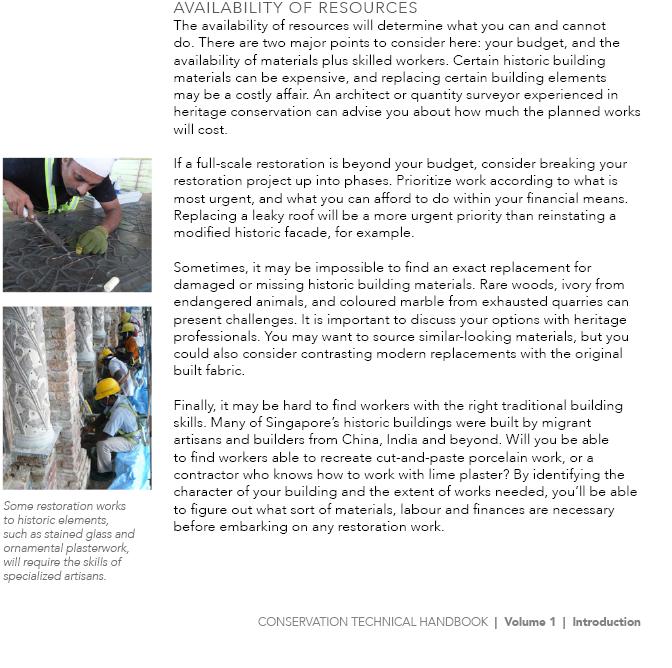 AVAILABILITY OF RESOURCES

The availability of resources will determine what you can and cannot do. There are two major points to consider here: your budget, and the availability of materials plus skilled workers. Certain historic building materials can be expensive, and replacing certain building elements may be a costly affair. An architect or quantity surveyor experienced in heritage conservation can advise you about how much the planned works will cost.

If a full-scale restoration is beyond your budget, consider breaking your restoration project up into phases. Prioritize work according to what is most urgent, and what you can afford to do within your financial means. Replacing a leaky roof will be a more urgent priority than reinstating a modified historic facade, for example.

Sometimes, it may be impossible to find an exact replacement for damaged or missing historic building materials. Rare woods, ivory from endangered animals, and coloured marble from exhausted quarries can present challenges. It is important to discuss your options with heritage professionals. You may want to source similar-looking materials, but you could also consider contrasting modern replacements with the original built fabric.

Finally, it may be hard to find workers with the right traditional building skills. Many of Singapore's historic buildings were built by migrant artisans and builders from China, India and beyond. Will you be able to find workers able to recreate cut-and-paste porcelain work, or a contractor who knows how to work with lime plaster? By identifying the character of your building and the extent of works needed, you'll be able to figure out what sort of materials, labour and finances are necessary before embarking on any restoration work.

Some restoration works to historic elements, such as stained glass and ornamental plasterwork, will require the skills of specialized artisans.

CONSERVATION TECHNICAL HANDBOOK | Volume 1 | Introduction